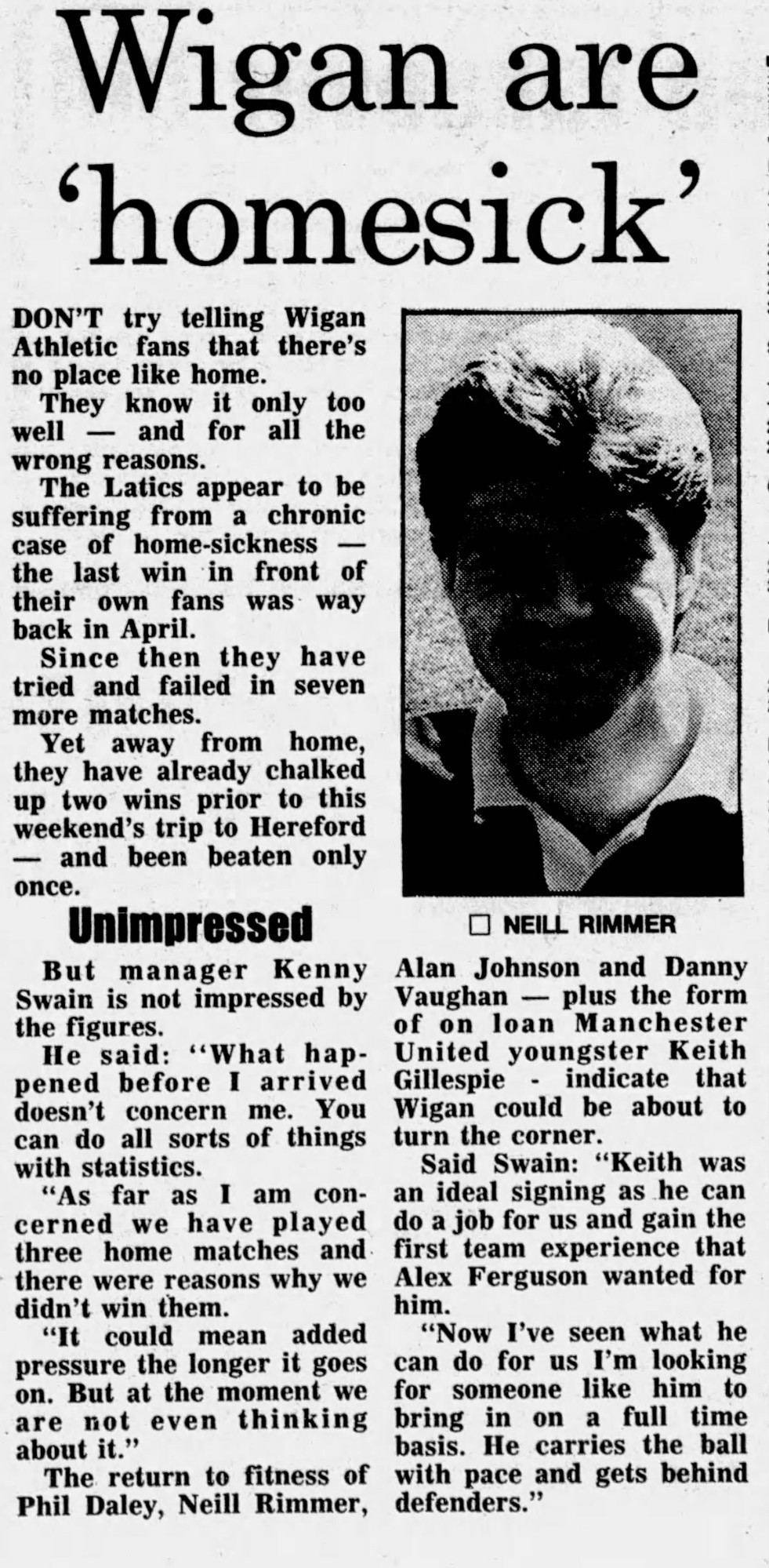 Wigan are 'homesick'

DON'T try telling Wigan Athletic fans that there's no place like home.

They know it only too well — and for all the wrong reasons.

The Latics appear to be suffering from a chronic case of home-sickness — the last win in front of their own fans was way back in April.

Since then they have tried and failed in seven more matches.

Yet away from home, they have already chalked up two wins prior to this weekend's trip to Hereford — and been beaten only once.

Unimpressed

But manager Kenny Swain is not impressed by the figures.

He said: "What happened before I arrived doesn't concern me. You can do all sorts of things with statistics.

"As far as I am concerned we have played three home matches and there were reasons why we didn't win them.

"It could mean added pressure the longer it goes on. But at the moment we are not even thinking about it."

The return to fitness of Phil Daley, Neill Rimmer, Alan Johnson and Danny Vaughan — plus the form of on loan Manchester United youngster Keith Gillespie - indicate that Wigan could be about to turn the corner.

Said Swain: "Keith was an ideal signing as he can do a job for us and gain the first team experience that Alex Ferguson wanted for him.

"Now I've seen what he can do for us I'm looking for someone like him to bring in on a full time basis. He carries the ball with pace and gets behind defenders."

☐ NEILL RIMMER